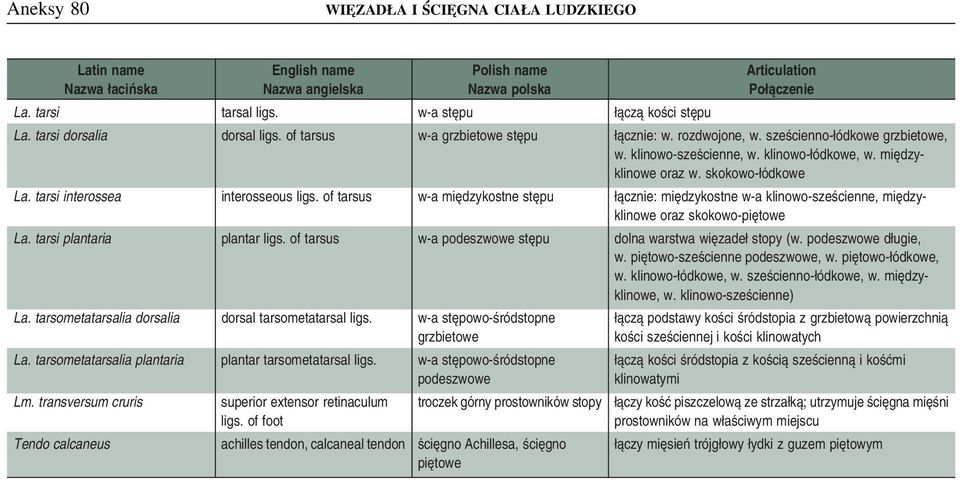 Aneksy 80 WIĘZADŁA I ŚCIĘGNA CIAŁA LUDZKIEGO

| Latin name Nazwa łacińska | English name Nazwa angielska | Polish name Nazwa polska | Articulation Połączenie |
|---|---|---|---|
| La. tarsi | tarsal ligs. | w-a stępu | łączą kości stępu |
| La. tarsi dorsalia | dorsal ligs. of tarsus | w-a grzbietowe stępu | łącznie: w. rozdwojone, w. sześcienno-łódkowe grzbietowe, w. klinowo-sześcienne, w. klinowo-łódkowe, w. międzyklinowe oraz w. skokowo-łódkowe |
| La. tarsi interossea | interosseous ligs. of tarsus | w-a międzykostne stępu | łącznie: międzykostne w-a klinowo-sześcienne, międzyklinowe oraz skokowo-piętowe |
| La. tarsi plantaria | plantar ligs. of tarsus | w-a podeszwowe stępu | dolna warstwa więzadeł stopy (w. podeszwowe długie, w. piętowo-sześcienne podeszwowe, w. piętowo-łódkowe, w. klinowo-łódkowe, w. sześcienno-łódkowe, w. międzyklinowe, w. klinowo-sześcienne) |
| La. tarsometatarsalia dorsalia | dorsal tarsometatarsal ligs. | w-a stępowo-śródstopne grzbietowe | łączą podstawy kości śródstopia z grzbietową powierzchnią kości sześciennej i kości klinowatych |
| La. tarsometatarsalia plantaria | plantar tarsometatarsal ligs. | w-a stępowo-śródstopne podeszwowe | łączą kości śródstopia z kością sześcienną i kośćmi klinowatymi |
| Lm. transversum cruris | superior extensor retinaculum ligs. of foot | troczek górny prostowników stopy | łączy kość piszczelową ze strzałką; utrzymuje ścięgna mięśni prostowników na właściwym miejscu |
| Tendo calcaneus | achilles tendon, calcaneal tendon | ścięgno Achillesa, ścięgno piętowe | łączy mięsień trójgłowy łydki z guzem piętowym |